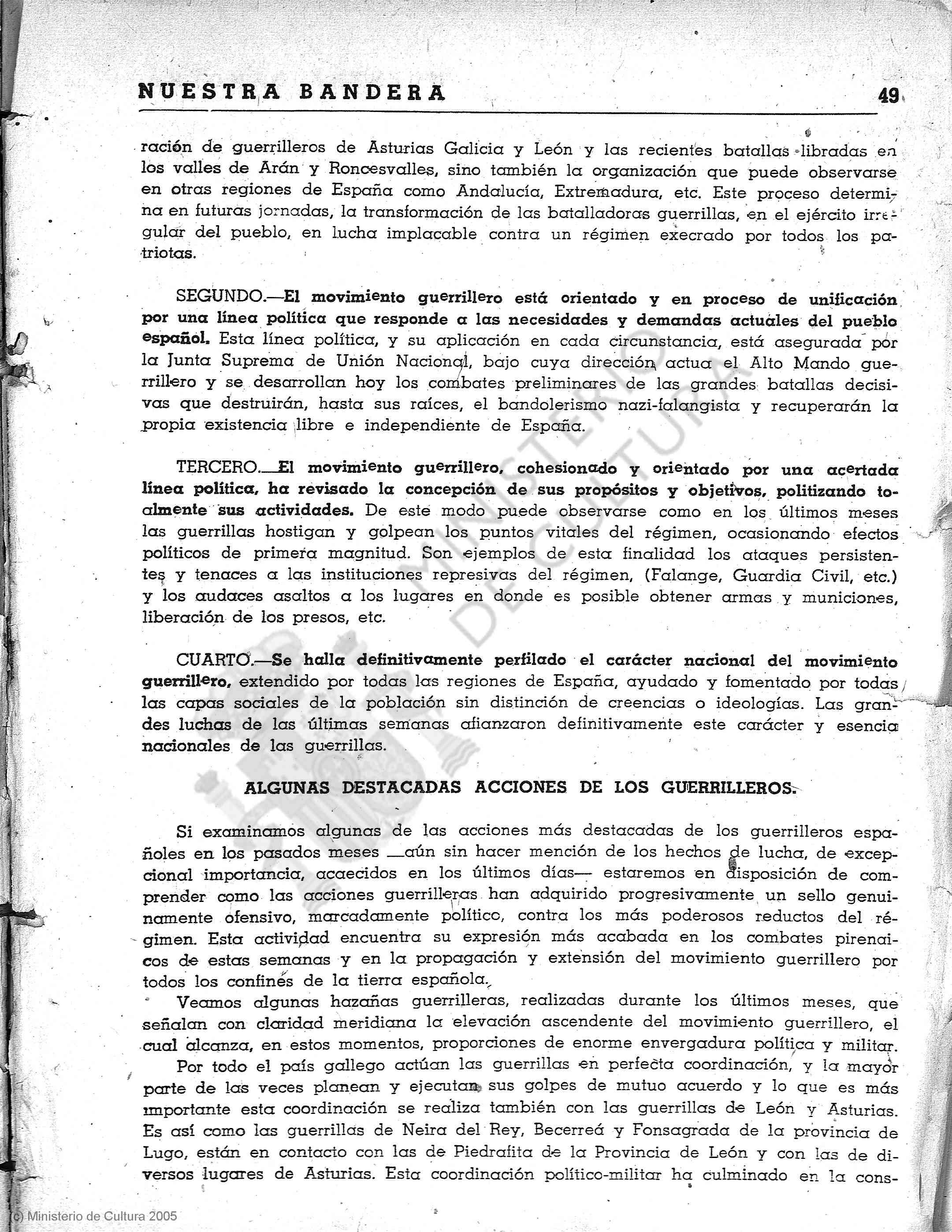 NUESTRA BANDERA 49

ración de guerrilleros de Asturias Galicia y León y las recientes batallas libradas en los valles de Arán y Roncesvalles, sino también la organización que puede observarse en otras regiones de España como Andalucía, Extremadura, etc. Este proceso determina en futuras jornadas, la transformación de las batalladoras guerrillas, en el ejército irregular del pueblo, en lucha implacable contra un régimen execrado por todos los patriotas.

SEGUNDO.—El movimiento guerrillero está orientado y en proceso de unificación por una línea política que responde a las necesidades y demandas actuales del pueblo español. Esta línea política, y su aplicación en cada circunstancia, está asegurada por la Junta Suprema de Unión Nacional, bajo cuya dirección actua el Alto Mando guerrillero y se desarrollan hoy los combates preliminares de las grandes batallas decisivas que destruirán, hasta sus raíces, el bandolerismo nazi-falangista y recuperarán la propia existencia libre e independiente de España.

TERCERO.—El movimiento guerrillero, cohesionado y orientado por una acertada línea política, ha revisado la concepción de sus propósitos y objetivos, politizando toalmente sus actividades. De este modo puede observarse como en los últimos meses las guerrillas hostigan y golpean los puntos vitales del régimen, ocasionando efectos políticos de primera magnitud. Son ejemplos de esta finalidad los ataques persistentes y tenaces a las instituciones represivas del régimen, (Falange, Guardia Civil, etc.) y los audaces asaltos a los lugares en donde es posible obtener armas y municiones, liberación de los presos, etc.

CUARTO.—Se halla definitivamente perfilado el carácter nacional del movimiento guerrillero, extendido por todas las regiones de España, ayudado y fomentado por todas las capas sociales de la población sin distinción de creencias o ideologías. Las grandes luchas de las últimas semanas afianzaron definitivamente este carácter y esencia nacionales de las guerrillas.

ALGUNAS DESTACADAS ACCIONES DE LOS GUERRILLEROS.

Si examinamos algunas de las acciones más destacadas de los guerrilleros españoles en los pasados meses —aún sin hacer mención de los hechos de lucha, de excepcional importancia, acaecidos en los últimos días— estaremos en disposición de comprender como las acciones guerrilleras han adquirido progresivamente un sello genuinamente ofensivo, marcadamente político, contra los más poderosos reductos del régimen. Esta actividad encuentra su expresión más acabada en los combates pirenaicos de estas semanas y en la propagación y extensión del movimiento guerrillero por todos los confines de la tierra española.

Veamos algunas hazañas guerrilleras, realizadas durante los últimos meses, que señalan con claridad meridiana la elevación ascendente del movimiento guerrillero, el cual alcanza, en estos momentos, proporciones de enorme envergadura política y militar.

Por todo el país gallego actúan las guerrillas en perfecta coordinación, y la mayor parte de las veces planean y ejecutan sus golpes de mutuo acuerdo y lo que es más importante esta coordinación se realiza también con las guerrillas de León y Asturias. Es así como las guerrillas de Neira del Rey, Becerreá y Fonsagrada de la provincia de Lugo, están en contacto con las de Piedrafita de la Provincia de León y con las de diversos lugares de Asturias. Esta coordinación político-militar ha culminado en la cons-

MINISTERIO DE CULTURA

(c) Ministerio de Cultura 2005